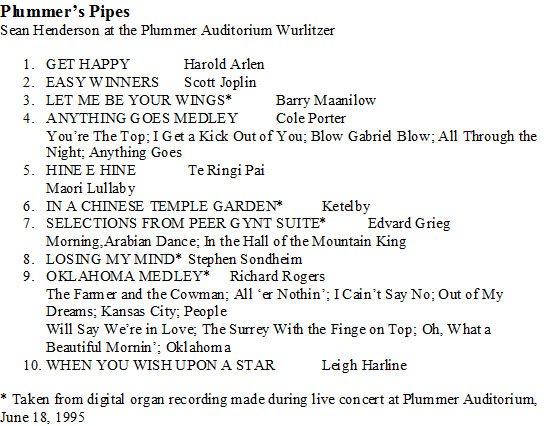 Plummer's Pipes
Sean Henderson at the Plummer Auditorium Wurlitzer

1. GET HAPPY Harold Arlen
2. EASY WINNERS Scott Joplin
3. LET ME BE YOUR WINGS* Barry Maanilow
4. ANYTHING GOES MEDLEY Cole Porter
You're The Top; I Get a Kick Out of You; Blow Gabriel Blow; All Through the Night; Anything Goes
5. HINE E HINE Te Ringi Pai
Maori Lullaby
6. IN A CHINESE TEMPLE GARDEN* Ketelby
7. SELECTIONS FROM PEER GYNT SUITE* Edvard Grieg
Morning,Arabian Dance; In the Hall of the Mountain King
8. LOSING MY MIND* Stephen Sondheim
9. OKLAHOMA MEDLEY* Richard Rogers
The Farmer and the Cowman; All 'er Nothin'; I Cain't Say No; Out of My Dreams; Kansas City; People
Will Say We're in Love; The Surrey With the Finge on Top; Oh, What a Beautiful Mornin'; Oklahoma
10. WHEN YOU WISH UPON A STAR Leigh Harline

* Taken from digital organ recording made during live concert at Plummer Auditorium, June 18, 1995